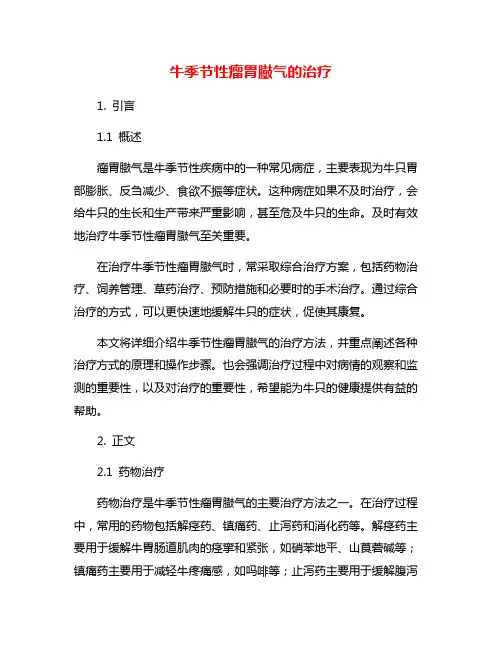 牛季节性瘤胃臌气的治疗

1. 引言

1.1 概述

瘤胃臌气是牛季节性疾病中的一种常见病症，主要表现为牛只胃部膨胀、反刍减少、食欲不振等症状。这种病症如果不及时治疗，会给牛只的生长和生产带来严重影响，甚至危及牛只的生命。及时有效地治疗牛季节性瘤胃臌气至关重要。

在治疗牛季节性瘤胃臌气时，常采取综合治疗方案，包括药物治疗、饲养管理、草药治疗、预防措施和必要时的手术治疗。通过综合治疗的方式，可以更快速地缓解牛只的症状，促使其康复。

本文将详细介绍牛季节性瘤胃臌气的治疗方法，并重点阐述各种治疗方式的原理和操作步骤。也会强调治疗过程中对病情的观察和监测的重要性，以及对治疗的重要性，希望能为牛只的健康提供有益的帮助。

2. 正文

2.1 药物治疗

药物治疗是牛季节性瘤胃臌气的主要治疗方法之一。在治疗过程中，常用的药物包括解痉药、镇痛药、止泻药和消化药等。解痉药主要用于缓解牛胃肠道肌肉的痉挛和紧张，如硝苯地平、山莨菪碱等；镇痛药主要用于减轻牛疼痛感，如吗啡等；止泻药主要用于缓解腹泻